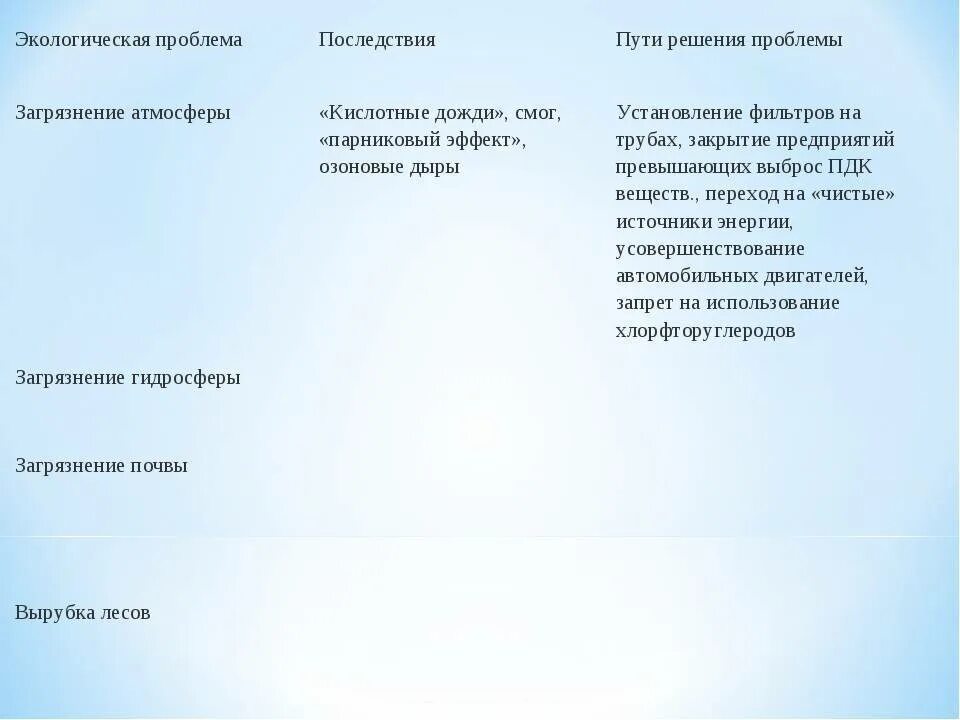 | Экологическая проблема | Последствия | Пути решения проблемы |
|---|---|---|
| Загрязнение атмосферы | «Кислотные дожди», смог, «парниковый эффект», озоновые дыры | Установление фильтров на трубах, закрытие предприятий превышающих выброс ПДК веществ., переход на «чистые» источники энергии, усовершенствование автомобильных двигателей, запрет на использование хлорфторуглеродов |
| Загрязнение гидросферы | | |
| Загрязнение почвы | | |
| Вырубка лесов | | |